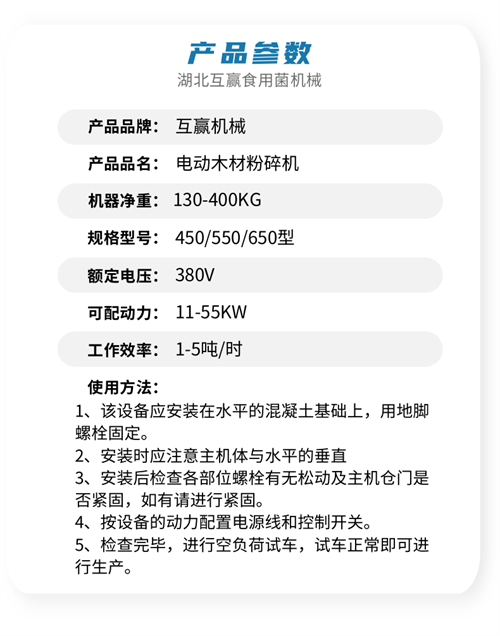 产品参数
湖北互赢食用菌机械

产品品牌： 互赢机械

产品品名： 电动木材粉碎机

机器净重： 130-400KG

规格型号： 450/550/650型

额定电压： 380V

可配动力： 11-55KW

工作效率： 1-5吨/时

使用方法：
1、该设备应安装在水平的混凝土基础上，用地脚螺栓固定。
2、安装时应注意主机体与水平的垂直
3、安装后检查各部位螺栓有无松动及主机仓门是否紧固，如有请进行紧固。
4、按设备的动力配置电源线和控制开关。
5、检查完毕，进行空负荷试车，试车正常即可进行生产。